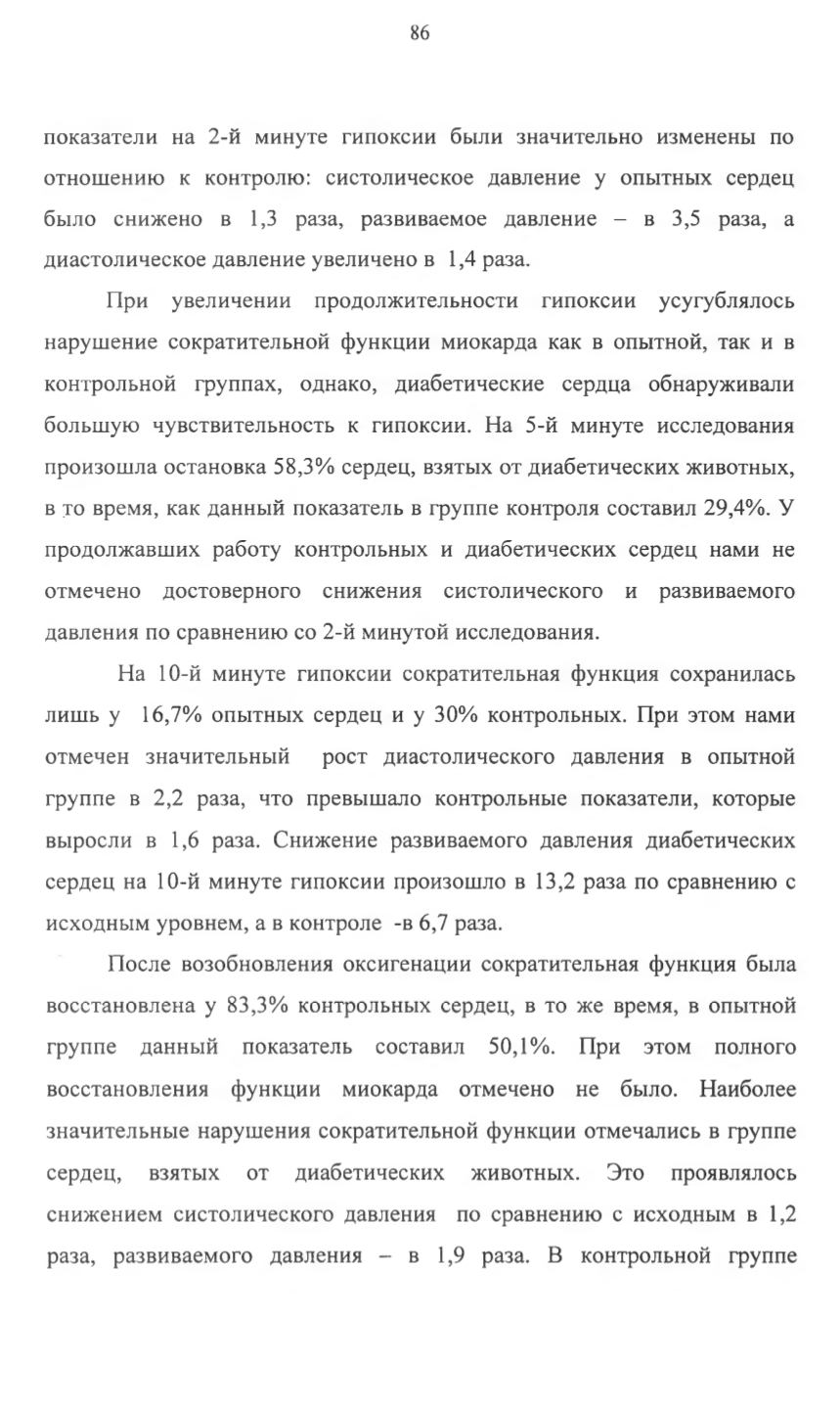 86

показатели на 2-й минуте гипоксии были значительно изменены по отношению к контролю: систолическое давление у опытных сердец было снижено в 1,3 раза, развиваемое давление – в 3,5 раза, а диастолическое давление увеличено в 1,4 раза.

При увеличении продолжительности гипоксии усугублялось нарушение сократительной функции миокарда как в опытной, так и в контрольной группах, однако, диабетические сердца обнаруживали большую чувствительность к гипоксии. На 5-й минуте исследования произошла остановка 58,3% сердец, взятых от диабетических животных, в то время, как данный показатель в группе контроля составил 29,4%. У продолжавших работу контрольных и диабетических сердец нами не отмечено достоверного снижения систолического и развиваемого давления по сравнению со 2-й минутой исследования.

На 10-й минуте гипоксии сократительная функция сохранилась лишь у 16,7% опытных сердец и у 30% контрольных. При этом нами отмечен значительный рост диастолического давления в опытной группе в 2,2 раза, что превышало контрольные показатели, которые выросли в 1,6 раза. Снижение развиваемого давления диабетических сердец на 10-й минуте гипоксии произошло в 13,2 раза по сравнению с исходным уровнем, а в контроле -в 6,7 раза.

После возобновления оксигенации сократительная функция была восстановлена у 83,3% контрольных сердец, в то же время, в опытной группе данный показатель составил 50,1%. При этом полного восстановления функции миокарда отмечено не было. Наиболее значительные нарушения сократительной функции отмечались в группе сердец, взятых от диабетических животных. Это проявлялось снижением систолического давления по сравнению с исходным в 1,2 раза, развиваемого давления – в 1,9 раза. В контрольной группе